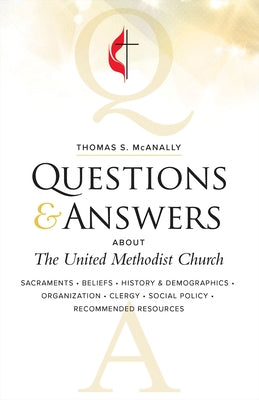 Q

THOMAS S. McANALLY

QUESTIONS & ANSWERS

ABOUT

The United Methodist Church

SACRAMENTS • BELIEFS • HISTORY & DEMOGRAPHICS • ORGANIZATION • CLERGY • SOCIAL POLICY • RECOMMENDED RESOURCES

A